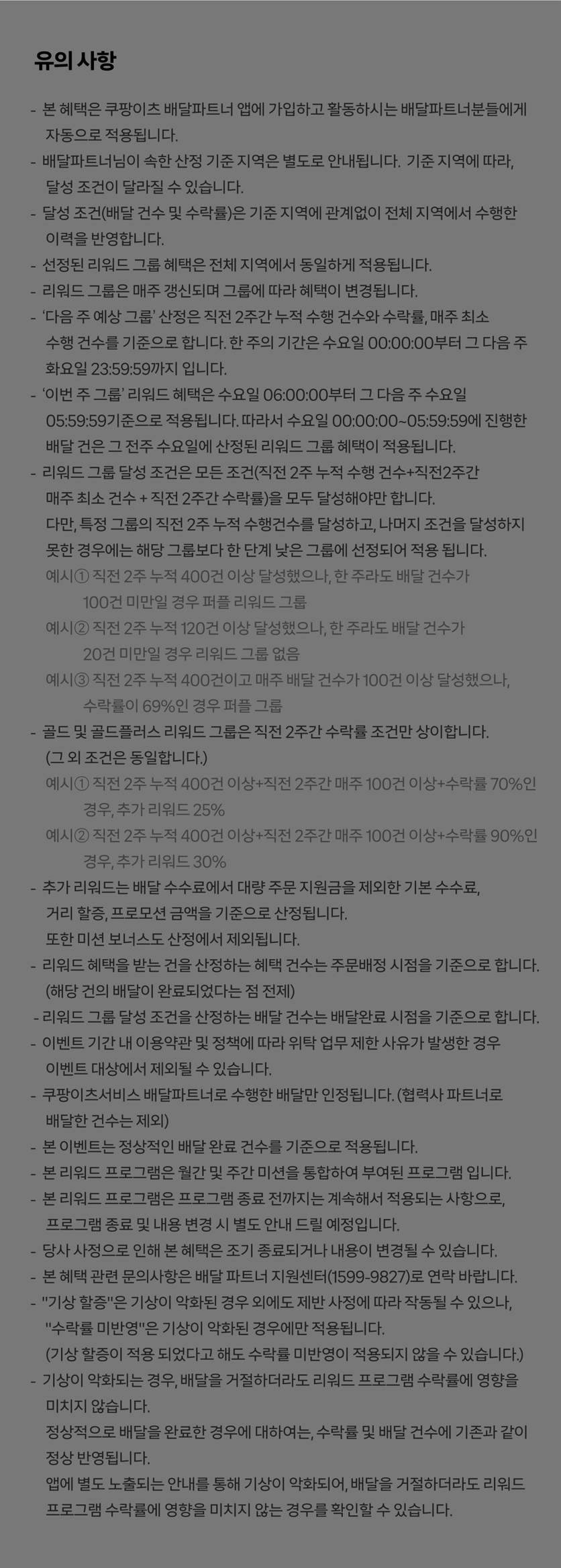 유의 사항

- 본 혜택은 쿠팡이츠 배달파트너 앱에 가입하고 활동하시는 배달파트너분들에게 자동으로 적용됩니다.
- 배달파트너님이 속한 산정 기준 지역은 별도로 안내됩니다. 기준 지역에 따라, 달성 조건이 달라질 수 있습니다.
- 달성 조건(배달 건수 및 수락률)은 기준 지역에 관계없이 전체 지역에서 수행한 이력을 반영합니다.
- 선정된 리워드 그룹 혜택은 전체 지역에서 동일하게 적용됩니다.
- 리워드 그룹은 매주 갱신되며 그룹에 따라 혜택이 변경됩니다.
- '다음 주 예상 그룹' 산정은 직전 2주간 누적 수행 건수와 수락률, 매주 최소 수행 건수를 기준으로 합니다. 한 주의 기간은 수요일 00:00:00부터 그 다음 주 화요일 23:59:59까지 입니다.
- '이번 주 그룹' 리워드 혜택은 수요일 06:00:00부터 그 다음 주 수요일 05:59:59기준으로 적용됩니다. 따라서 수요일 00:00:00~05:59:59에 진행한 배달 건은 그 전주 수요일에 산정된 리워드 그룹 혜택이 적용됩니다.
- 리워드 그룹 달성 조건은 모든 조건(직전 2주 누적 수행 건수+직전2주간 매주 최소 건수 + 직전 2주간 수락률)을 모두 달성해야만 합니다.
다만, 특정 그룹의 직전 2주 누적 수행건수를 달성하고, 나머지 조건을 달성하지 못한 경우에는 해당 그룹보다 한 단계 낮은 그룹에 선정되어 적용 됩니다.
예시① 직전 2주 누적 400건 이상 달성했으나, 한 주라도 배달 건수가 100건 미만일 경우 퍼플 리워드 그룹
예시② 직전 2주 누적 120건 이상 달성했으나, 한 주라도 배달 건수가 20건 미만일 경우 리워드 그룹 없음
예시③ 직전 2주 누적 400건이고 매주 배달 건수가 100건 이상 달성했으나, 수락률이 69%인 경우 퍼플 그룹
- 골드 및 골드플러스 리워드 그룹은 직전 2주간 수락률 조건만 상이합니다. (그 외 조건은 동일합니다.)
예시① 직전 2주 누적 400건 이상+직전 2주간 매주 100건 이상+수락률 70%인 경우, 추가 리워드 25%
예시② 직전 2주 누적 400건 이상+직전 2주간 매주 100건 이상+수락률 90%인 경우, 추가 리워드 30%
- 추가 리워드는 배달 수수료에서 대량 주문 지원금을 제외한 기본 수수료, 거리 할증, 프로모션 금액을 기준으로 산정됩니다.
또한 미션 보너스도 산정에서 제외됩니다.
- 리워드 혜택을 받는 건을 산정하는 혜택 건수는 주문배정 시점을 기준으로 합니다. (해당 건의 배달이 완료되었다는 점 전제)
- 리워드 그룹 달성 조건을 산정하는 배달 건수는 배달완료 시점을 기준으로 합니다.
- 이벤트 기간 내 이용약관 및 정책에 따라 위탁 업무 제한 사유가 발생한 경우 이벤트 대상에서 제외될 수 있습니다.
- 쿠팡이츠서비스 배달파트너로 수행한 배달만 인정됩니다. (협력사 파트너로 배달한 건수는 제외)
- 본 이벤트는 정상적인 배달 완료 건수를 기준으로 적용됩니다.
- 본 리워드 프로그램은 월간 및 주간 미션을 통합하여 부여된 프로그램 입니다.
- 본 리워드 프로그램은 프로그램 종료 전까지는 계속해서 적용되는 사항으로, 프로그램 종료 및 내용 변경 시 별도 안내 드릴 예정입니다.
- 당사 사정으로 인해 본 혜택은 조기 종료되거나 내용이 변경될 수 있습니다.
- 본 혜택 관련 문의사항은 배달 파트너 지원센터(1599-9827)로 연락 바랍니다.
- "기상 할증"은 기상이 악화된 경우 외에도 제반 사정에 따라 작동될 수 있으나, "수락률 미반영"은 기상이 악화된 경우에만 적용됩니다.
(기상 할증이 적용 되었다고 해도 수락률 미반영이 적용되지 않을 수 있습니다.)
- 기상이 악화되는 경우, 배달을 거절하더라도 리워드 프로그램 수락률에 영향을 미치지 않습니다.
정상적으로 배달을 완료한 경우에 대하여는, 수락률 및 배달 건수에 기존과 같이 정상 반영됩니다.
앱에 별도 노출되는 안내를 통해 기상이 악화되어, 배달을 거절하더라도 리워드 프로그램 수락률에 영향을 미치지 않는 경우를 확인할 수 있습니다.